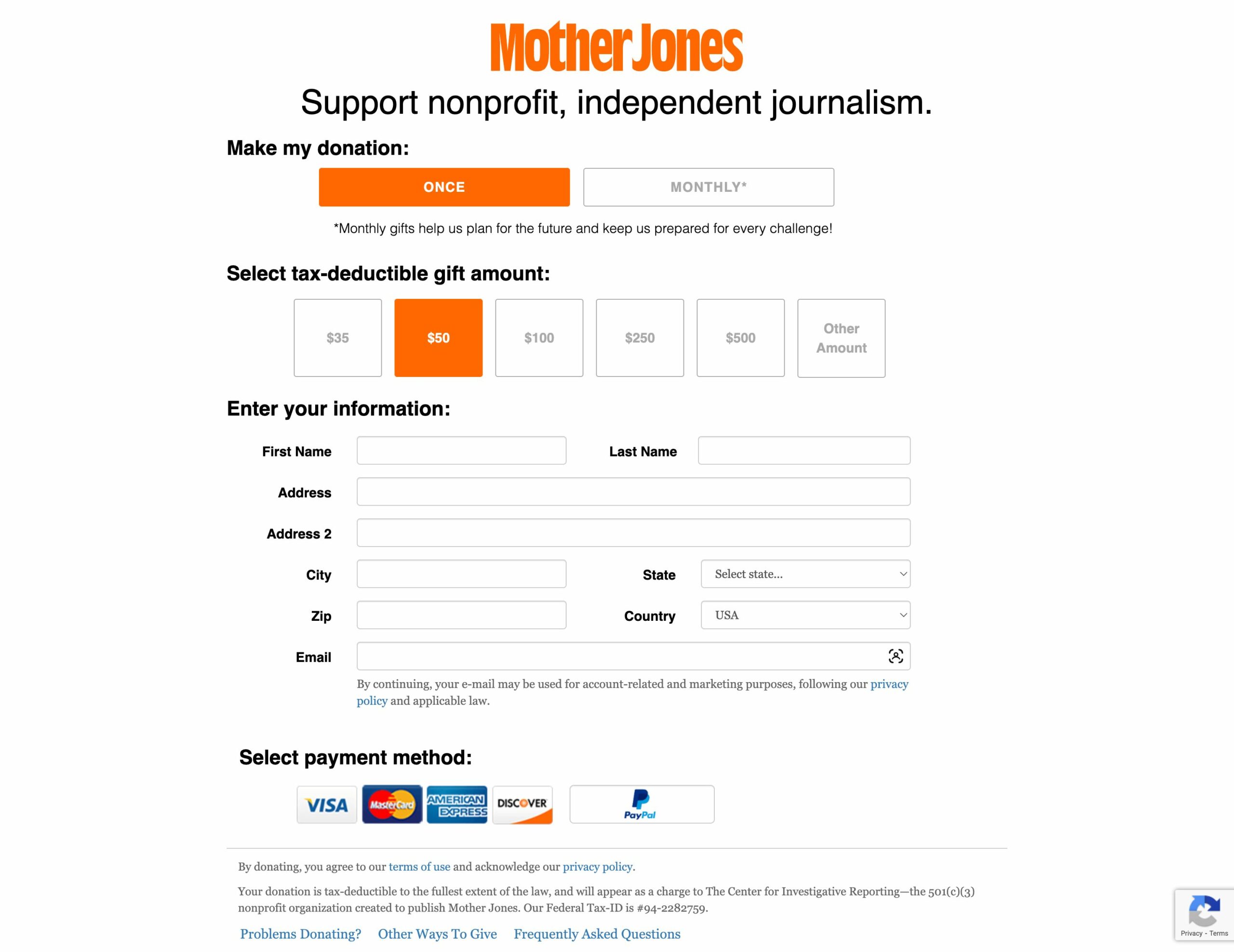 MotherJones

Support nonprofit, independent journalism.

Make my donation:

ONCE

MONTHLY*

*Monthly gifts help us plan for the future and keep us prepared for every challenge!

Select tax-deductible gift amount:

$35

$50

$100

$250

$500

Other Amount

Enter your information:

First Name

Last Name

Address

Address 2

City

State

Select state...

Zip

Country

USA

Email

By continuing, your e-mail may be used for account-related and marketing purposes, following our privacy policy and applicable law.

Select payment method:

VISA MasterCard AMERICAN EXPRESS DISCOVER PayPal

By donating, you agree to our terms of use and acknowledge our privacy policy.

Your donation is tax-deductible to the fullest extent of the law, and will appear as a charge to The Center for Investigative Reporting—the 501(c)(3) nonprofit organization created to publish Mother Jones. Our Federal Tax-ID is #94-2282759.

Problems Donating? Other Ways To Give Frequently Asked Questions

Privacy - Terms